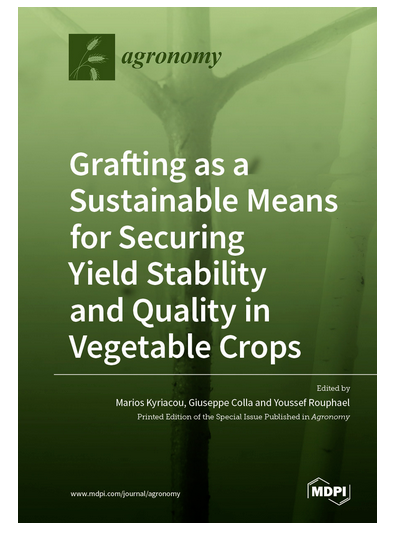 agronomy

Grafting as a Sustainable Means for Securing Yield Stability and Quality in Vegetable Crops

Edited by
Marios Kyriacou, Giuseppe Colla and Youssef Rouphael
Printed Edition of the Special Issue Published in Agronomy

www.mdpi.com/journal/agronomy

MDPI